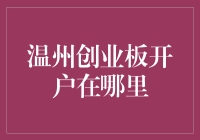 温州创业板开户在哪里